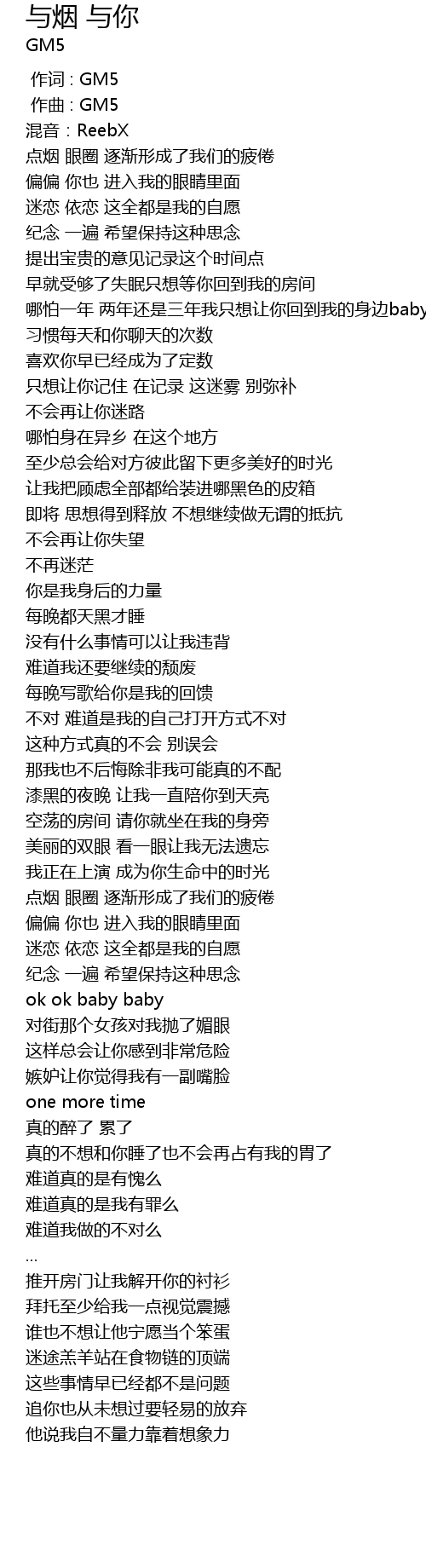 与烟 与你
GM5

作词 : GM5
作曲 : GM5
混音：ReebX
点烟 眼圈 逐渐形成了我们的疲倦
偏偏 你也 进入我的眼睛里面
迷恋 依恋 这全都是我的自愿
纪念 一遍 希望保持这种思念
提出宝贵的意见记录这个时间点
早就受够了失眠只想等你回到我的房间
哪怕一年 两年还是三年我只想让你回到我的身边baby
习惯每天和你聊天的次数
喜欢你早已经成为了定数
只想让你记住 在记录 这迷雾 别弥补
不会再让你迷路
哪怕身在异乡 在这个地方
至少总会给对方彼此留下更多美好的时光
让我把顾虑全部都给装进哪黑色的皮箱
即将 思想得到释放 不想继续做无谓的抵抗
不会再让你失望
不再迷茫
你是我身后的力量
每晚都天黑才睡
没有什么事情可以让我违背
难道我还要继续的颓废
每晚写歌给你是我的回馈
不对 难道是我的自己打开方式不对
这种方式真的不会 别误会
那我也不后悔除非我可能真的不配
漆黑的夜晚 让我一直陪你到天亮
空荡的房间 请你就坐在我的身旁
美丽的双眼 看一眼让我无法遗忘
我正在上演 成为你生命中的时光
点烟 眼圈 逐渐形成了我们的疲倦
偏偏 你也 进入我的眼睛里面
迷恋 依恋 这全都是我的自愿
纪念 一遍 希望保持这种思念
ok ok baby baby
对街那个女孩对我抛了媚眼
这样总会让你感到非常危险
嫉妒让你觉得我有一副嘴脸
one more time
真的醉了 累了
真的不想和你睡了也不会再占有我的胃了
难道真的是有愧么
难道真的是我有罪么
难道我做的不对么
...
推开房门让我解开你的衬衫
拜托至少给我一点视觉震撼
谁也不想让他宁愿当个笨蛋
迷途羔羊站在食物链的顶端
这些事情早已经都不是问题
追你也从未想过要轻易的放弃
他说我自不量力靠着想象力